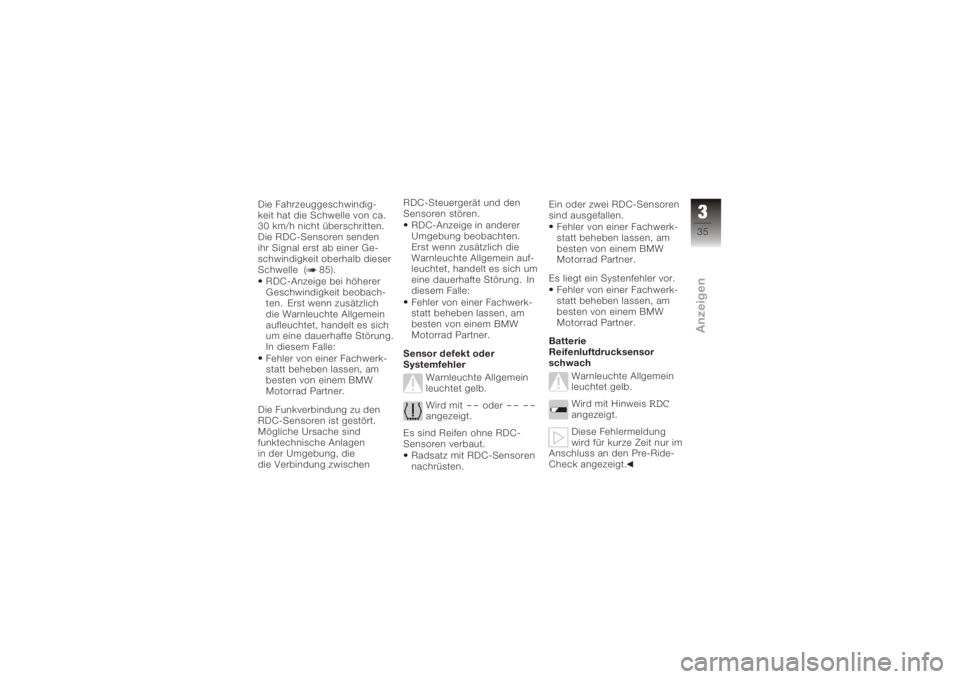 Die Fahrzeuggeschwindigkeit hat die Schwelle von ca. 30 km/h nicht überschritten. Die RDC-Sensoren senden ihr Signal erst ab einer Geschwindigkeit oberhalb dieser Schwelle (➡ 85).
• RDC-Anzeige bei höherer Geschwindigkeit beobachten. Erst wenn zusätzlich die Warnleuchte Allgemein aufleuchtet, handelt es sich um eine dauerhafte Störung. In diesem Falle:
• Fehler von einer Fachwerkstatt beheben lassen, am besten von einem BMW Motorrad Partner.

Die Funkverbindung zu den RDC-Sensoren ist gestört. Mögliche Ursache sind funktechnische Anlagen in der Umgebung, die die Verbindung zwischen RDC-Steuergerät und den Sensoren stören.
• RDC-Anzeige in anderer Umgebung beobachten. Erst wenn zusätzlich die Warnleuchte Allgemein aufleuchtet, handelt es sich um eine dauerhafte Störung. In diesem Falle:
• Fehler von einer Fachwerkstatt beheben lassen, am besten von einem BMW Motorrad Partner.

Sensor defekt oder Systemfehler

Warnleuchte Allgemein leuchtet gelb.

Wird mit –– oder –– –– angezeigt.

Es sind Reifen ohne RDC-Sensoren verbaut.
• Radsatz mit RDC-Sensoren nachrüsten.

Ein oder zwei RDC-Sensoren sind ausgefallen.
• Fehler von einer Fachwerkstatt beheben lassen, am besten von einem BMW Motorrad Partner.

Es liegt ein Systenfehler vor.
• Fehler von einer Fachwerkstatt beheben lassen, am besten von einem BMW Motorrad Partner.

Batterie Reifenluftdrucksensor schwach

Warnleuchte Allgemein leuchtet gelb.

Wird mit Hinweis RDC angezeigt.

Diese Fehlermeldung wird für kurze Zeit nur im Anschluss an den Pre-Ride-Check angezeigt.◀

3
35
Anzeigen

carmanualsonline.info